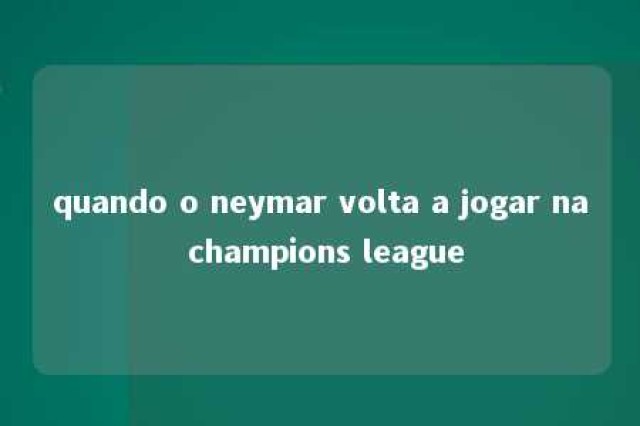 quando o neymar volta a jogar na champions league